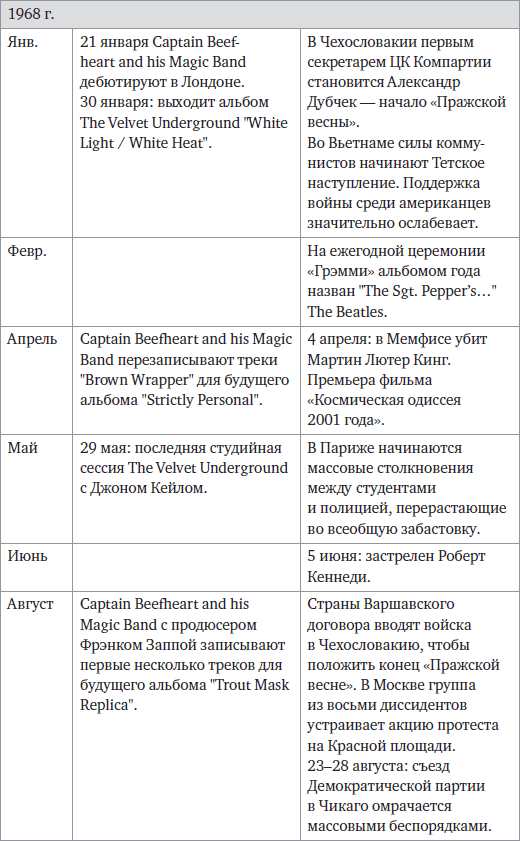 | 1968 г. | | |
|---|---|---|
| Янв. | 21 января Captain Beefheart and his Magic Band дебютируют в Лондоне. 30 января: выходит альбом The Velvet Underground "White Light / White Heat". | В Чехословакии первым секретарем ЦК Компартии становится Александр Дубчек — начало «Пражской весны». Во Вьетнаме силы коммунистов начинают Тетское наступление. Поддержка войны среди американцев значительно ослабевает. |
| Февр. | | На ежегодной церемонии «Грэмми» альбомом года назван "The Sgt. Pepper's…" The Beatles. |
| Апрель | Captain Beefheart and his Magic Band перезаписывают треки "Brown Wrapper" для будущего альбома "Strictly Personal". | 4 апреля: в Мемфисе убит Мартин Лютер Кинг. Премьера фильма «Космическая одиссея 2001 года». |
| Май | 29 мая: последняя студийная сессия The Velvet Underground с Джоном Кейлом. | В Париже начинаются массовые столкновения между студентами и полицией, перерастающие во всеобщую забастовку. |
| Июнь | | 5 июня: застрелен Роберт Кеннеди. |
| Август | Captain Beefheart and his Magic Band с продюсером Фрэнком Заппой записывают первые несколько треков для будущего альбома "Trout Mask Replica". | Страны Варшавского договора вводят войска в Чехословакию, чтобы положить конец «Пражской весне». В Москве группа из восьми диссидентов устраивает акцию протеста на Красной площади. 23–28 августа: съезд Демократической партии в Чикаго омрачается массовыми беспорядками. |